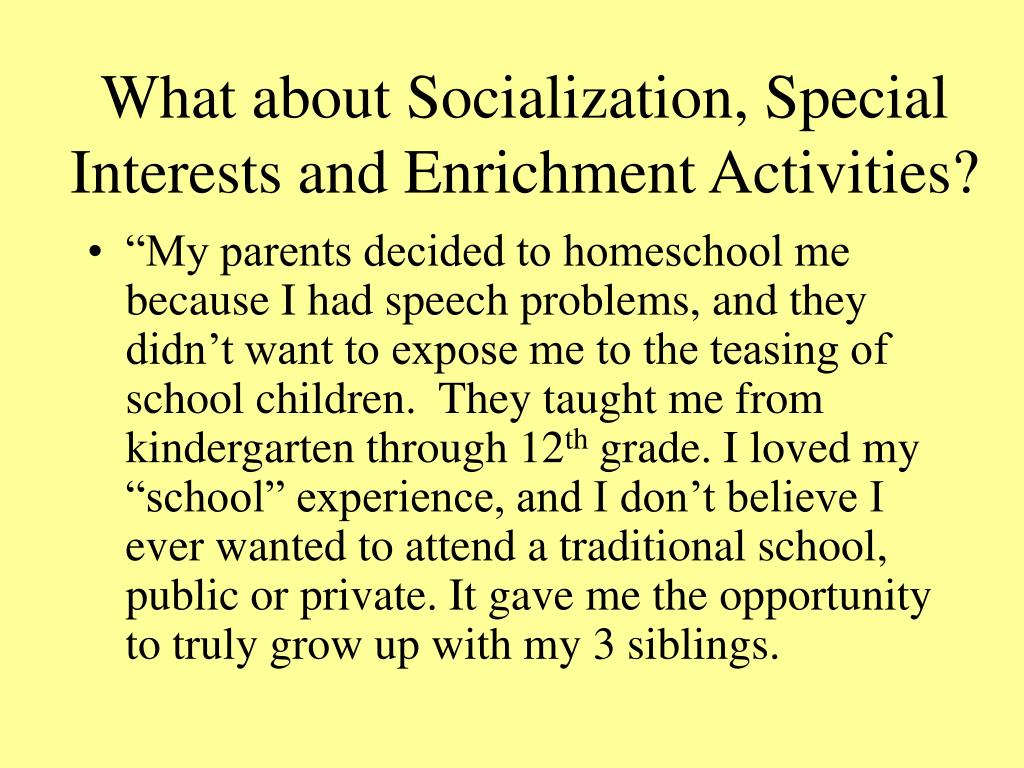 What about Socialization, Special Interests and Enrichment Activities?

• “My parents decided to homeschool me because I had speech problems, and they didn’t want to expose me to the teasing of school children. They taught me from kindergarten through 12$^{th}$ grade. I loved my “school” experience, and I don’t believe I ever wanted to attend a traditional school, public or private. It gave me the opportunity to truly grow up with my 3 siblings.